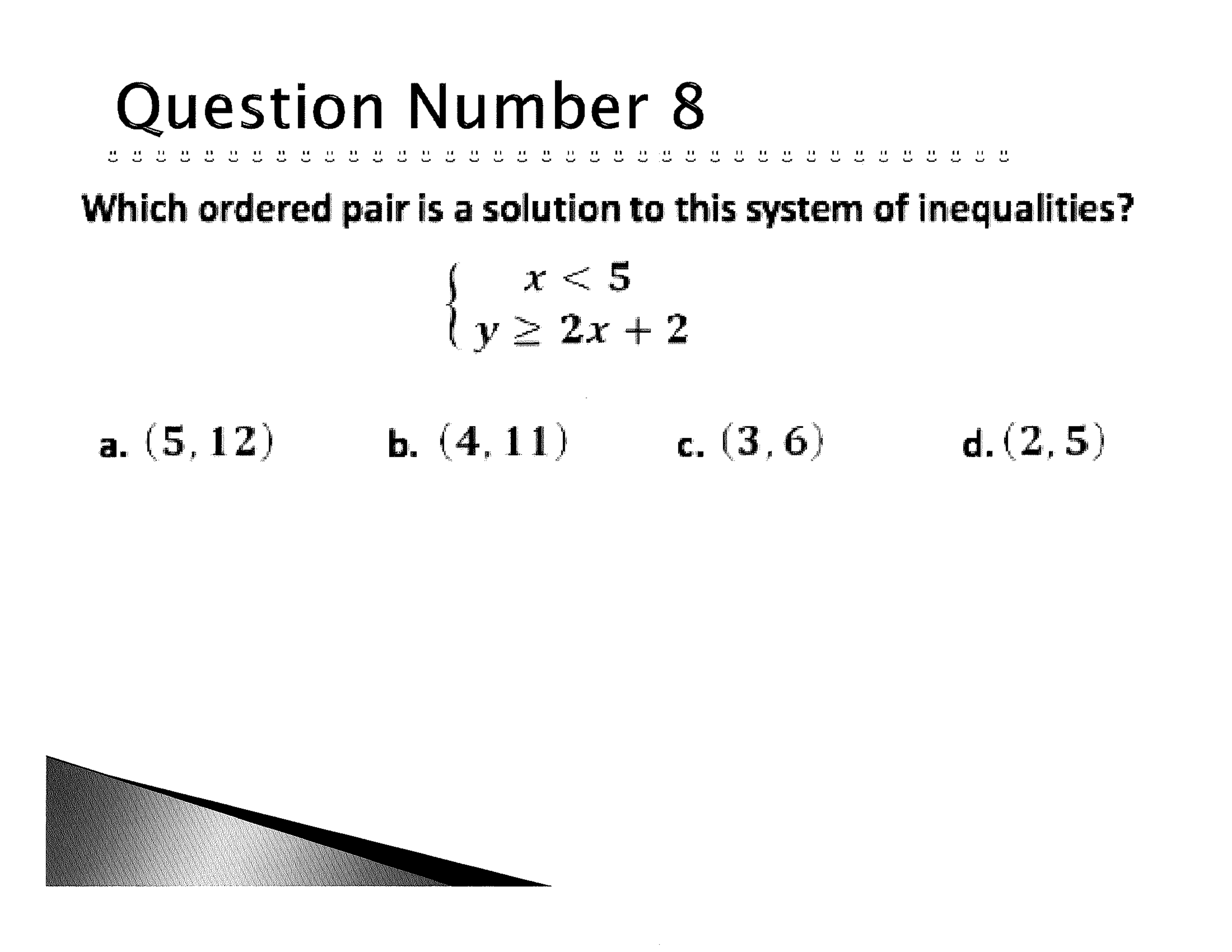 Question Number 8

Which ordered pair is a solution to this system of inequalities?

$\begin{cases} x < 5 \\ y \geq 2x + 2 \end{cases}$

a. $(5, 12)$ b. $(4, 11)$ c. $(3, 6)$ d. $(2, 5)$